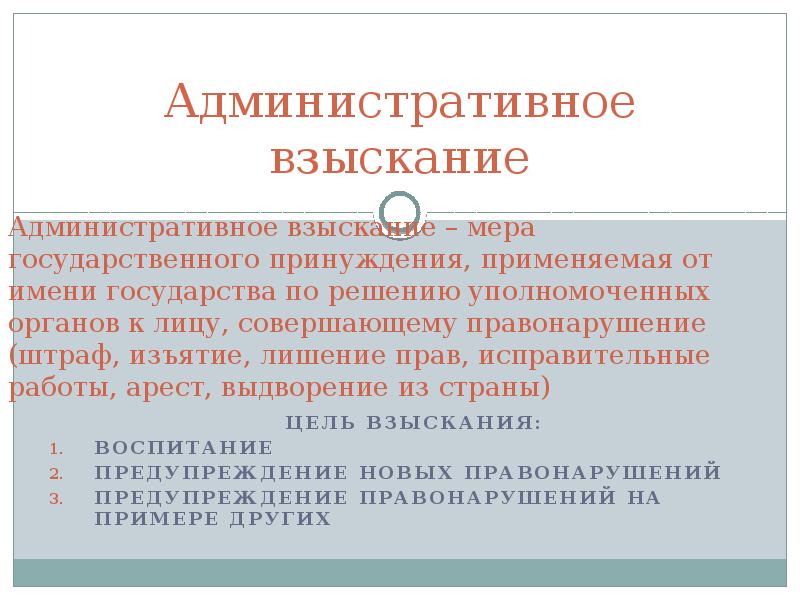 Административное взыскание

Административное взыскание – мера государственного принуждения, применяемая от имени государства по решению уполномоченных органов к лицу, совершающему правонарушение (штраф, изъятие, лишение прав, исправительные работы, арест, выдворение из страны)

ЦЕЛЬ ВЗЫСКАНИЯ:
1. ВОСПИТАНИЕ
2. ПРЕДУПРЕЖДЕНИЕ НОВЫХ ПРАВОНАРУШЕНИЙ
3. ПРЕДУПРЕЖДЕНИЕ ПРАВОНАРУШЕНИЙ НА ПРИМЕРЕ ДРУГИХ